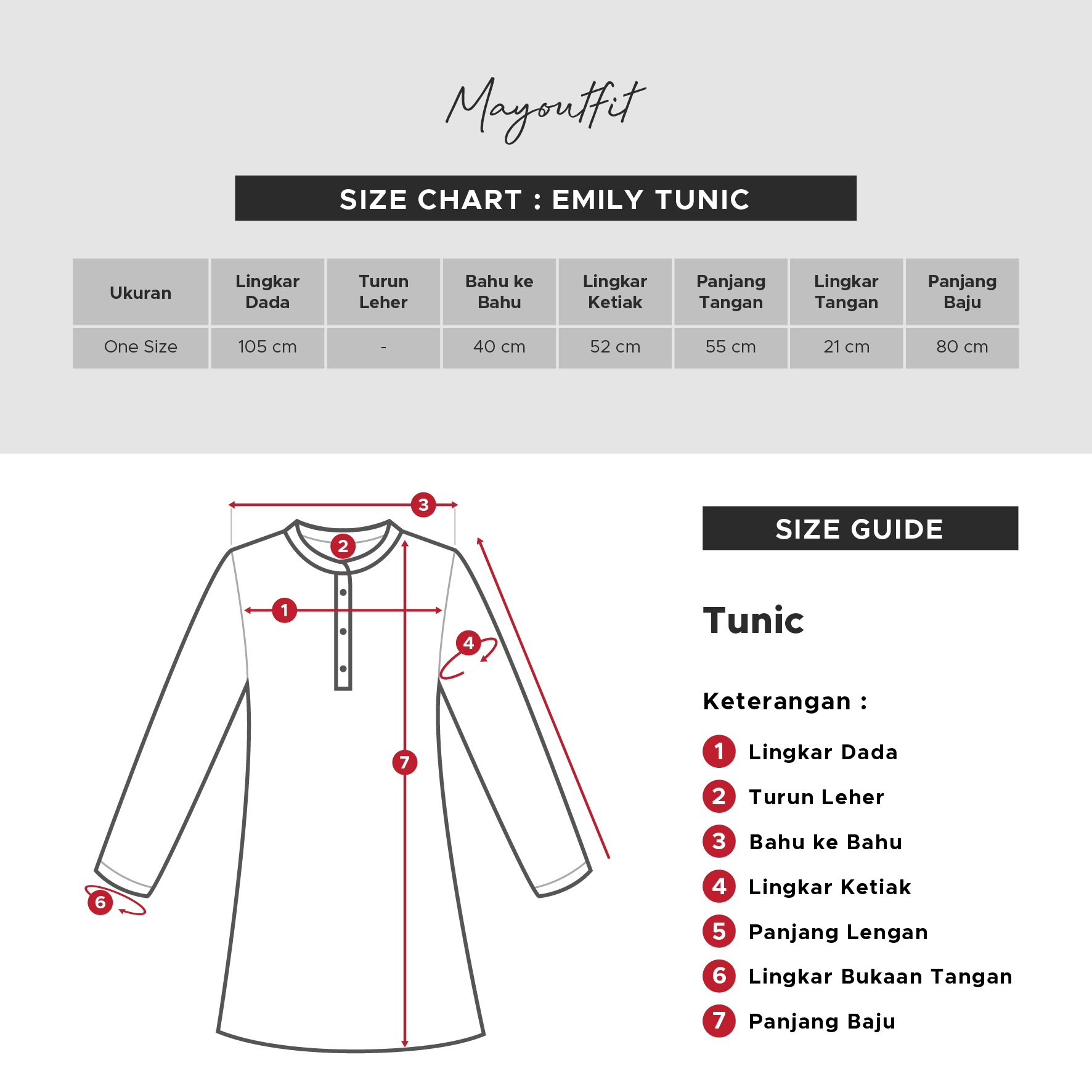 Mayoutfit

SIZE CHART : EMILY TUNIC

| Ukuran | Lingkar Dada | Turun Leher | Bahu ke Bahu | Lingkar Ketiak | Panjang Tangan | Lingkar Tangan | Panjang Baju |
|---|---|---|---|---|---|---|---|
| One Size | 105 cm | - | 40 cm | 52 cm | 55 cm | 21 cm | 80 cm |

3
2
1
4
7
6

SIZE GUIDE

Tunic

Keterangan :

1 Lingkar Dada
2 Turun Leher
3 Bahu ke Bahu
4 Lingkar Ketiak
5 Panjang Lengan
6 Lingkar Bukaan Tangan
7 Panjang Baju